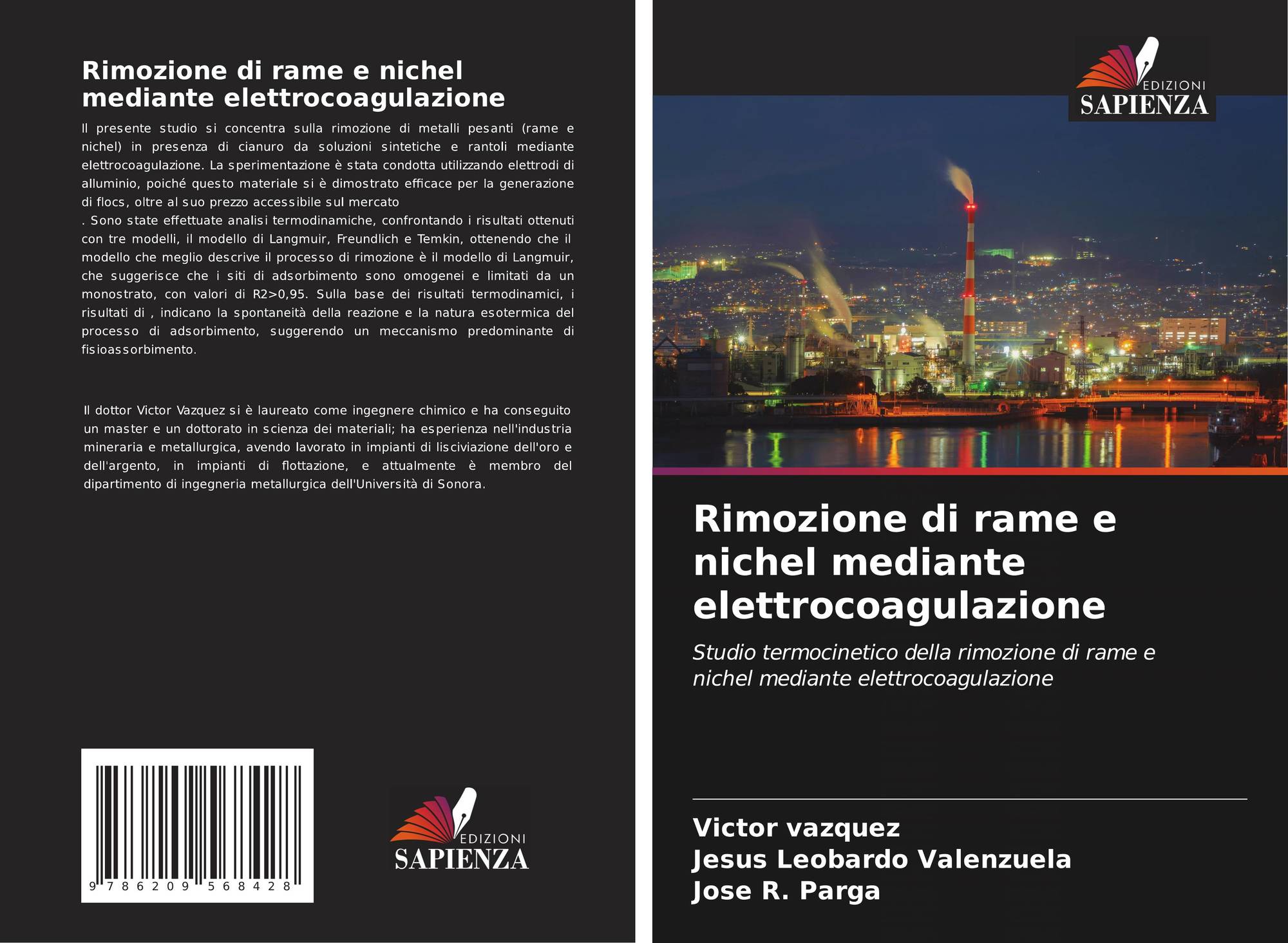 Rimozione di rame e nichel mediante elettrocoagulazione

Il presente studio si concentra sulla rimozione di metalli pesanti (rame e nichel) in presenza di cianuro da soluzioni sintetiche e rantoli mediante elettrocoagulazione. La sperimentazione è stata condotta utilizzando elettrodi di alluminio, poiché questo materiale si è dimostrato efficace per la generazione di flocs, oltre al suo prezzo accessibile sul mercato
. Sono state effettuate analisi termodinamiche, confrontando i risultati ottenuti con tre modelli, il modello di Langmuir, Freundlich e Temkin, ottenendo che il modello che meglio descrive il processo di rimozione è il modello di Langmuir, che suggerisce che i siti di adsorbimento sono omogenei e limitati da un monostrato, con valori di R2>0,95. Sulla base dei risultati termodinamici, i risultati di , indicano la spontaneità della reazione e la natura esotermica del processo di adsorbimento, suggerendo un meccanismo predominante di fisioassorbimento.

Il dottor Victor Vazquez si è laureato come ingegnere chimico e ha conseguito un master e un dottorato in scienza dei materiali; ha esperienza nell'industria mineraria e metallurgica, avendo lavorato in impianti di lisciviazione dell'oro e dell'argento, in impianti di flottazione, e attualmente è membro del dipartimento di ingegneria metallurgica dell'Università di Sonora.

9 786209 568428

EDIZIONI
SAPIENZA

EDIZIONI
SAPIENZA

Rimozione di rame e nichel mediante elettrocoagulazione

Studio termocinetico della rimozione di rame e nichel mediante elettrocoagulazione

Victor vazquez
Jesus Leobardo Valenzuela
Jose R. Parga